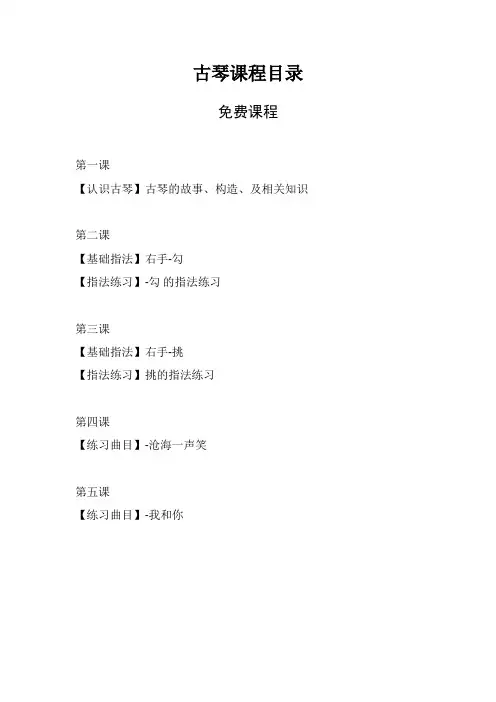 古琴课程目录

免费课程

第一课

【认识古琴】古琴的故事、构造、及相关知识

第二课

【基础指法】右手-勾

【指法练习】-勾 的指法练习

第三课

【基础指法】右手-挑

【指法练习】挑的指法练习

第四课

【练习曲目】-沧海一声笑

第五课

【练习曲目】-我和你